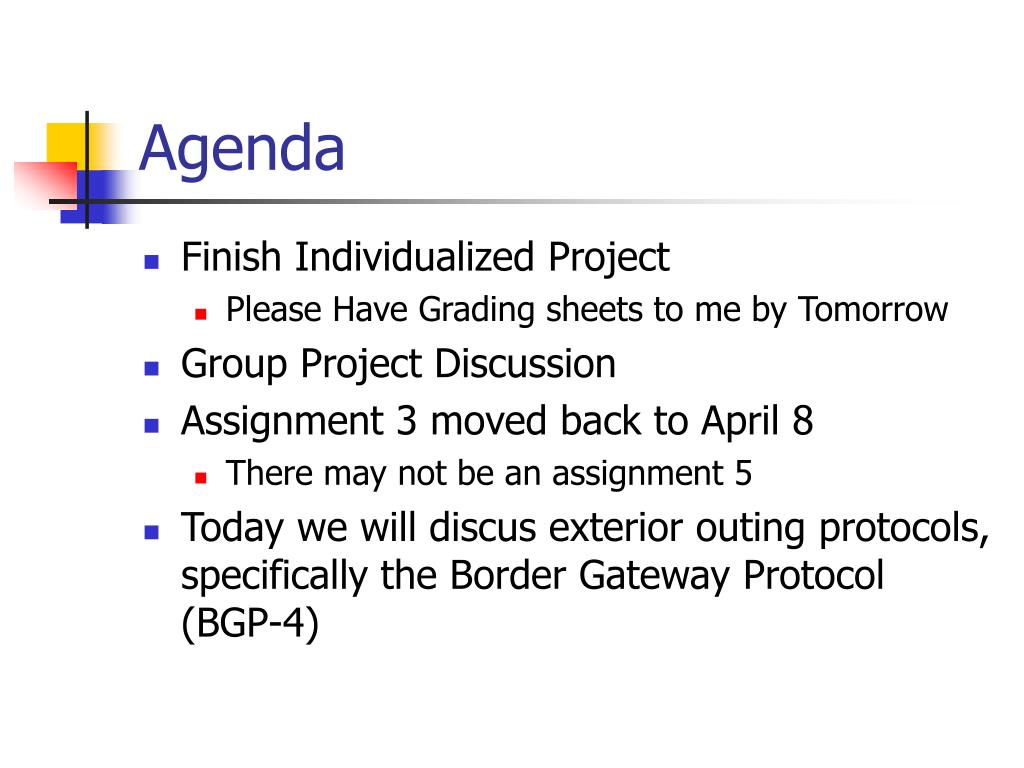 Agenda

- Finish Individualized Project
  - Please Have Grading sheets to me by Tomorrow
- Group Project Discussion
- Assignment 3 moved back to April 8
  - There may not be an assignment 5
- Today we will discus exterior outing protocols, specifically the Border Gateway Protocol (BGP-4)